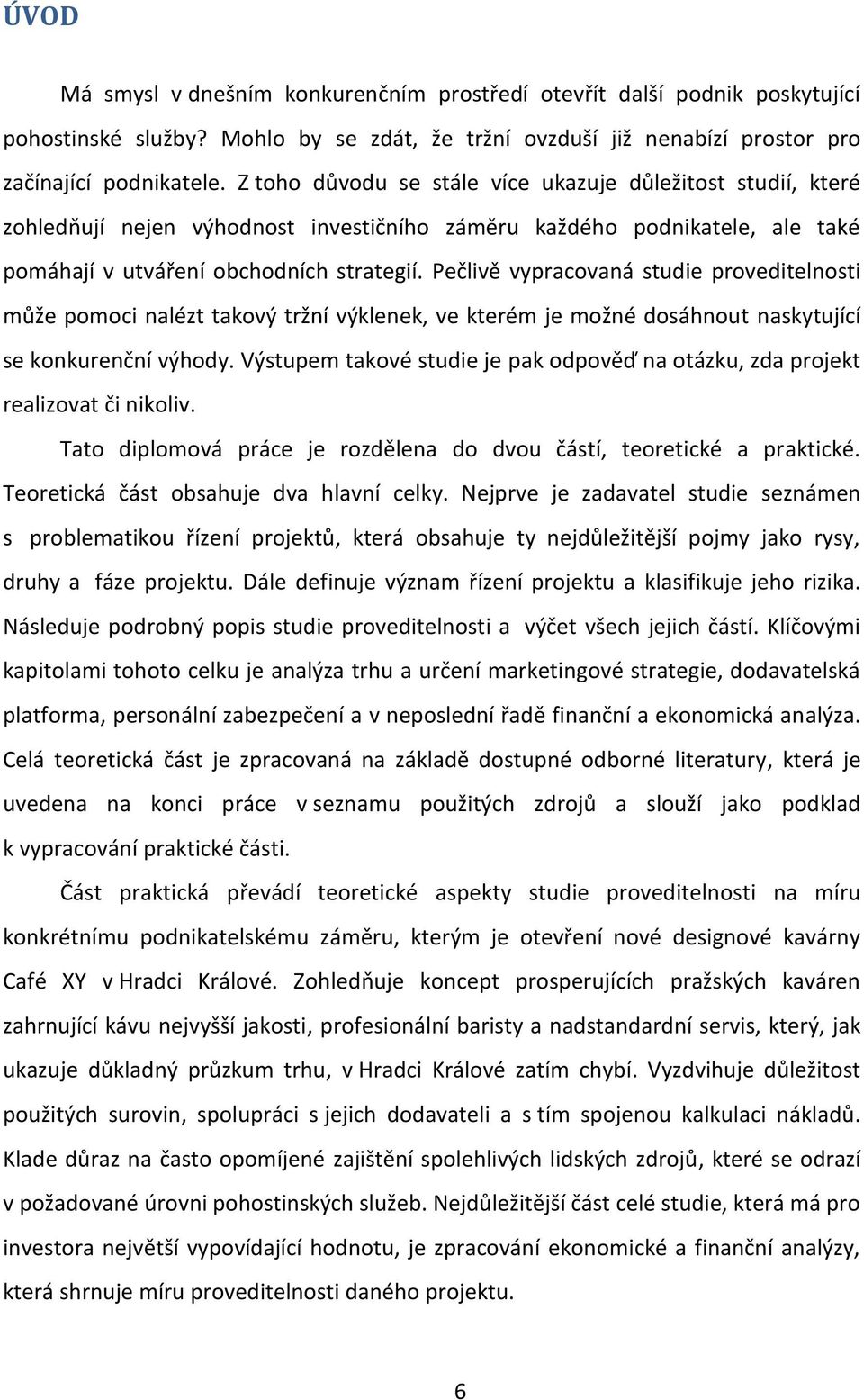 ÚVOD

Má smysl v dnešním konkurenčním prostředí otevřít další podnik poskytující pohostinské služby? Mohlo by se zdát, že tržní ovzduší již nenabízí prostor pro začínající podnikatele. Z toho důvodu se stále více ukazuje důležitost studií, které zohledňují nejen výhodnost investičního záměru každého podnikatele, ale také pomáhají v utváření obchodních strategií. Pečlivě vypracovaná studie proveditelnosti může pomoci nalézt takový tržní výklenek, ve kterém je možné dosáhnout naskytující se konkurenční výhody. Výstupem takové studie je pak odpověď na otázku, zda projekt realizovat či nikoliv.

Tato diplomová práce je rozdělena do dvou částí, teoretické a praktické. Teoretická část obsahuje dva hlavní celky. Nejprve je zadavatel studie seznámen s problematikou řízení projektů, která obsahuje ty nejdůležitější pojmy jako rysy, druhy a fáze projektu. Dále definuje význam řízení projektu a klasifikuje jeho rizika. Následuje podrobný popis studie proveditelnosti a výčet všech jejich částí. Klíčovými kapitolami tohoto celku je analýza trhu a určení marketingové strategie, dodavatelská platforma, personální zabezpečení a v neposlední řadě finanční a ekonomická analýza. Celá teoretická část je zpracovaná na základě dostupné odborné literatury, která je uvedena na konci práce v seznamu použitých zdrojů a slouží jako podklad k vypracování praktické části.

Část praktická převádí teoretické aspekty studie proveditelnosti na míru konkrétnímu podnikatelskému záměru, kterým je otevření nové designové kavárny Café XY v Hradci Králové. Zohledňuje koncept prosperujících pražských kaváren zahrnující kávu nejvyšší jakosti, profesionální baristy a nadstandardní servis, který, jak ukazuje důkladný průzkum trhu, v Hradci Králové zatím chybí. Vyzdvihuje důležitost použitých surovin, spolupráci s jejich dodavateli a s tím spojenou kalkulaci nákladů. Klade důraz na často opomíjené zajištění spolehlivých lidských zdrojů, které se odrazí v požadované úrovni pohostinských služeb. Nejdůležitější část celé studie, která má pro investora největší vypovídající hodnotu, je zpracování ekonomické a finanční analýzy, která shrnuje míru proveditelnosti daného projektu.

6